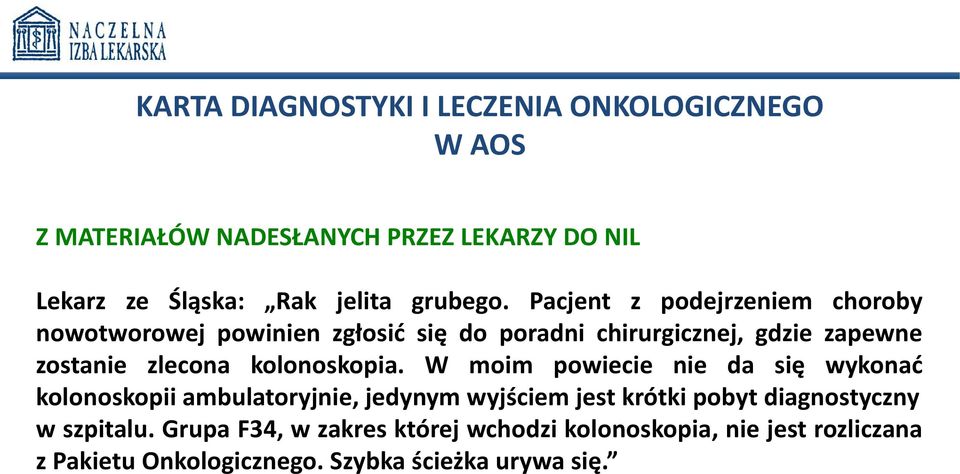 NACZELNA
IZBA LEKARSKA

KARTA DIAGNOSTYKI I LECZENIA ONKOLOGICZNEGO
W AOS

Z MATERIAŁÓW NADESŁANYCH PRZEZ LEKARZY DO NIL

Lekarz ze Śląska: „Rak jelita grubego. Pacjent z podejrzeniem choroby nowotworowej powinien zgłosić się do poradni chirurgicznej, gdzie zapewne zostanie zlecona kolonoskopia. W moim powiecie nie da się wykonać kolonoskopii ambulatoryjnie, jedynym wyjściem jest krótki pobyt diagnostyczny w szpitalu. Grupa F34, w zakres której wchodzi kolonoskopia, nie jest rozliczana z Pakietu Onkologicznego. Szybka ścieżka urywa się.”